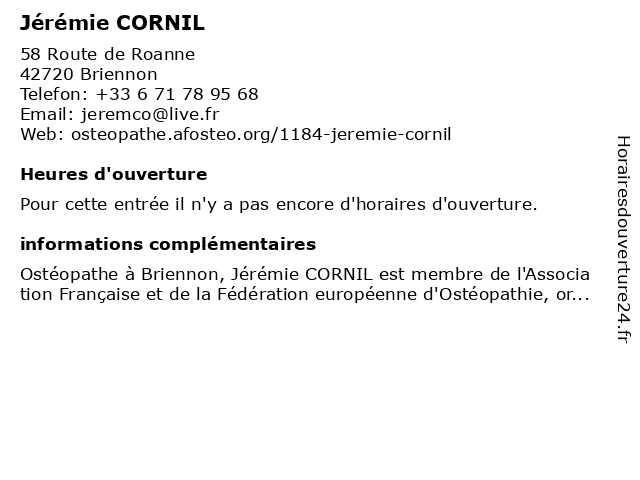 Jérémie CORNIL

58 Route de Roanne
42720 Briennon
Telefon: +33 6 71 78 95 68
Email: jeremco@live.fr
Web: osteopathe.afosteo.org/1184-jeremie-cornil

Heures d'ouverture

Pour cette entrée il n'y a pas encore d'horaires d'ouverture.

informations complémentaires

Ostéopathe à Briennon, Jérémie CORNIL est membre de l'Association Française et de la Fédération européenne d'Ostéopathie, or...

Horairesdouverture24.fr